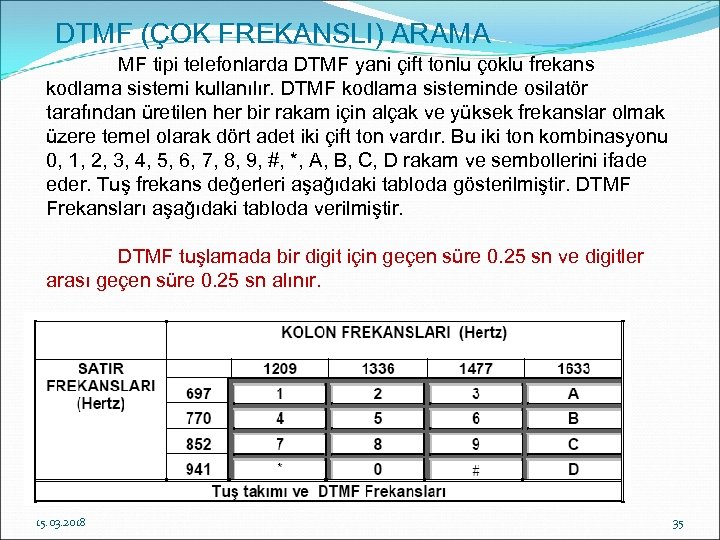 DTMF (ÇOK FREKANSLI) ARAMA

MF tipi telefonlarda DTMF yani çift tonlu çoklu frekans kodlama sistemi kullanılır. DTMF kodlama sisteminde osilatör tarafından üretilen her bir rakam için alçak ve yüksek frekanslar olmak üzere temel olarak dört adet iki çift ton vardır. Bu iki ton kombinasyonu 0, 1, 2, 3, 4, 5, 6, 7, 8, 9, #, *, A, B, C, D rakam ve sembollerini ifade eder. Tuş frekans değerleri aşağıdaki tabloda gösterilmiştir. DTMF Frekansları aşağıdaki tabloda verilmiştir.

DTMF tuşlamada bir digit için geçen süre 0.25 sn ve digitler arası geçen süre 0.25 sn alınır.

| | | KOLON FREKANSLARI (Hertz) | | | |
|---|---|---|---|---|---|
| SATIR FREKANSLARI (Hertz) | | 1209 | 1336 | 1477 | 1633 |
| | 697 | 1 | 2 | 3 | A |
| | 770 | 4 | 5 | 6 | B |
| | 852 | 7 | 8 | 9 | C |
| | 941 | * | 0 | # | D |

Tuş takımı ve DTMF Frekansları

15.03.2018

35